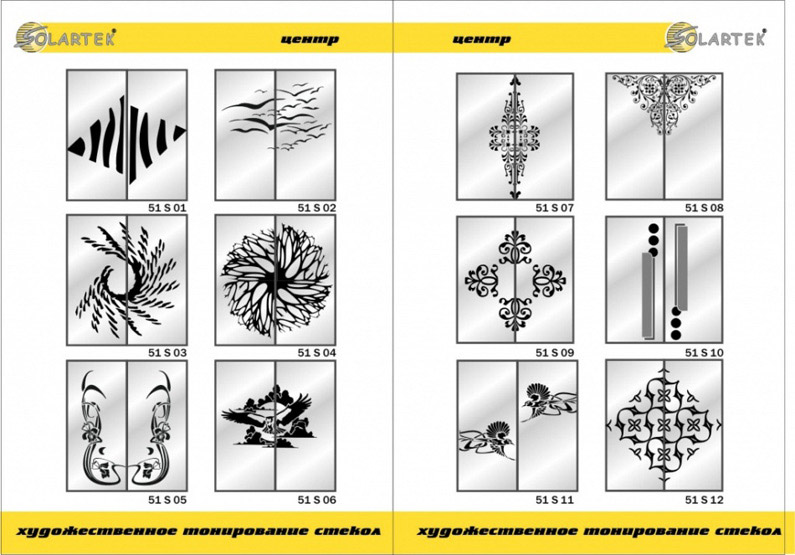 SOLARTEK

центр

51 S 01

51 S 02

51 S 03

51 S 04

51 S 05

51 S 06

художественное тонирование стекол

центр

SOLARTEK

51 S 07

51 S 08

51 S 09

51 S 10

51 S 11

51 S 12

художественное тонирование стекол